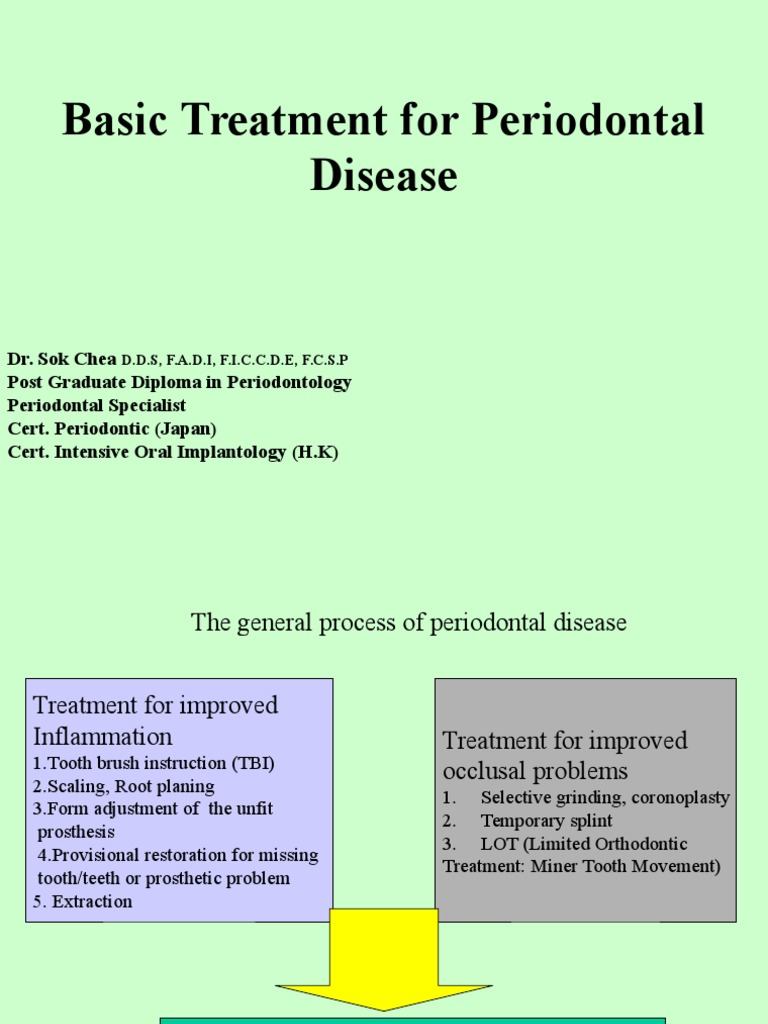 Basic Treatment for Periodontal Disease

Dr. Sok Chea D.D.S, F.A.D.I, F.I.C.C.D.E, F.C.S.P
Post Graduate Diploma in Periodontology
Periodontal Specialist
Cert. Periodontic (Japan)
Cert. Intensive Oral Implantology (H.K)

The general process of periodontal disease

Treatment for improved Inflammation
1.Tooth brush instruction (TBI)
2.Scaling, Root planing
3.Form adjustment of the unfit prosthesis
4.Provisional restoration for missing tooth/teeth or prosthetic problem
5. Extraction

Treatment for improved occlusal problems
1. Selective grinding, coronoplasty
2. Temporary splint
3. LOT (Limited Orthodontic Treatment: Miner Tooth Movement)